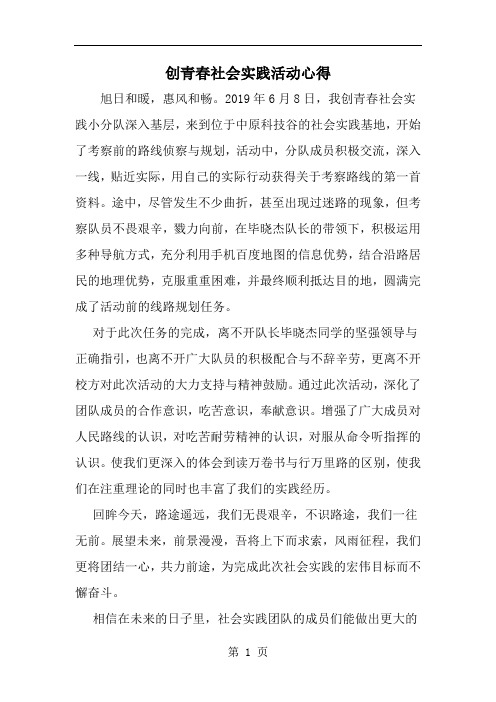 创青春社会实践活动心得

旭日和暖，惠风和畅。2019 年 6 月 8 日，我创青春社会实践小分队深入基层，来到位于中原科技谷的社会实践基地，开始了考察前的路线侦察与规划，活动中，分队成员积极交流，深入一线，贴近实际，用自己的实际行动获得关于考察路线的第一首资料。途中，尽管发生不少曲折，甚至出现过迷路的现象，但考察队员不畏艰辛，戮力向前，在毕晓杰队长的带领下，积极运用多种导航方式，充分利用手机百度地图的信息优势，结合沿路居民的地理优势，克服重重困难，并最终顺利抵达目的地，圆满完成了活动前的线路规划任务。

对于此次任务的完成，离不开队长毕晓杰同学的坚强领导与正确指引，也离不开广大队员的积极配合与不辞辛劳，更离不开校方对此次活动的大力支持与精神鼓励。通过此次活动，深化了团队成员的合作意识，吃苦意识，奉献意识。增强了广大成员对人民路线的认识，对吃苦耐劳精神的认识，对服从命令听指挥的认识。使我们更深入的体会到读万卷书与行万里路的区别，使我们在注重理论的同时也丰富了我们的实践经历。

回眸今天，路途遥远，我们无畏艰辛，不识路途，我们一往无前。展望未来，前景漫漫，吾将上下而求索，风雨征程，我们更将团结一心，共力前途，为完成此次社会实践的宏伟目标而不懈奋斗。

相信在未来的日子里，社会实践团队的成员们能做出更大的

第 1 页